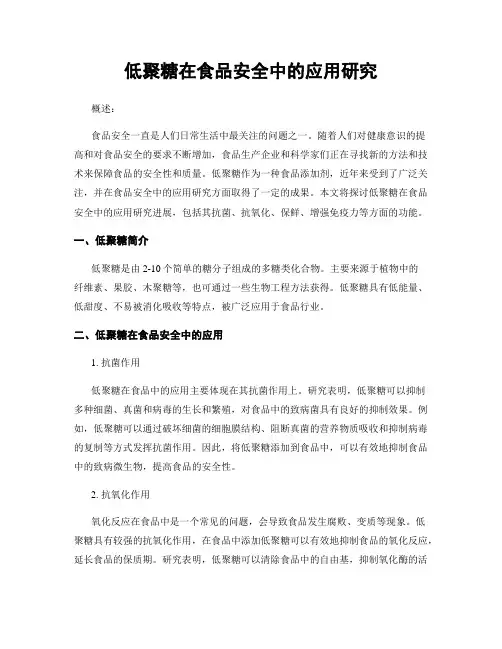 低聚糖在食品安全中的应用研究

概述：

食品安全一直是人们日常生活中最关注的问题之一。随着人们对健康意识的提高和对食品安全的要求不断增加，食品生产企业和科学家们正在寻找新的方法和技术来保障食品的安全性和质量。低聚糖作为一种食品添加剂，近年来受到了广泛关注，并在食品安全中的应用研究方面取得了一定的成果。本文将探讨低聚糖在食品安全中的应用研究进展，包括其抗菌、抗氧化、保鲜、增强免疫力等方面的功能。

一、低聚糖简介

低聚糖是由 2-10 个简单的糖分子组成的多糖类化合物。主要来源于植物中的纤维素、果胶、木聚糖等，也可通过一些生物工程方法获得。低聚糖具有低能量、低甜度、不易被消化吸收等特点，被广泛应用于食品行业。

二、低聚糖在食品安全中的应用

1. 抗菌作用

低聚糖在食品中的应用主要体现在其抗菌作用上。研究表明，低聚糖可以抑制多种细菌、真菌和病毒的生长和繁殖，对食品中的致病菌具有良好的抑制效果。例如，低聚糖可以通过破坏细菌的细胞膜结构、阻断真菌的营养物质吸收和抑制病毒的复制等方式发挥抗菌作用。因此，将低聚糖添加到食品中，可以有效地抑制食品中的致病微生物，提高食品的安全性。

2. 抗氧化作用

氧化反应在食品中是一个常见的问题，会导致食品发生腐败、变质等现象。低聚糖具有较强的抗氧化作用，在食品中添加低聚糖可以有效地抑制食品的氧化反应，延长食品的保质期。研究表明，低聚糖可以清除食品中的自由基，抑制氧化酶的活